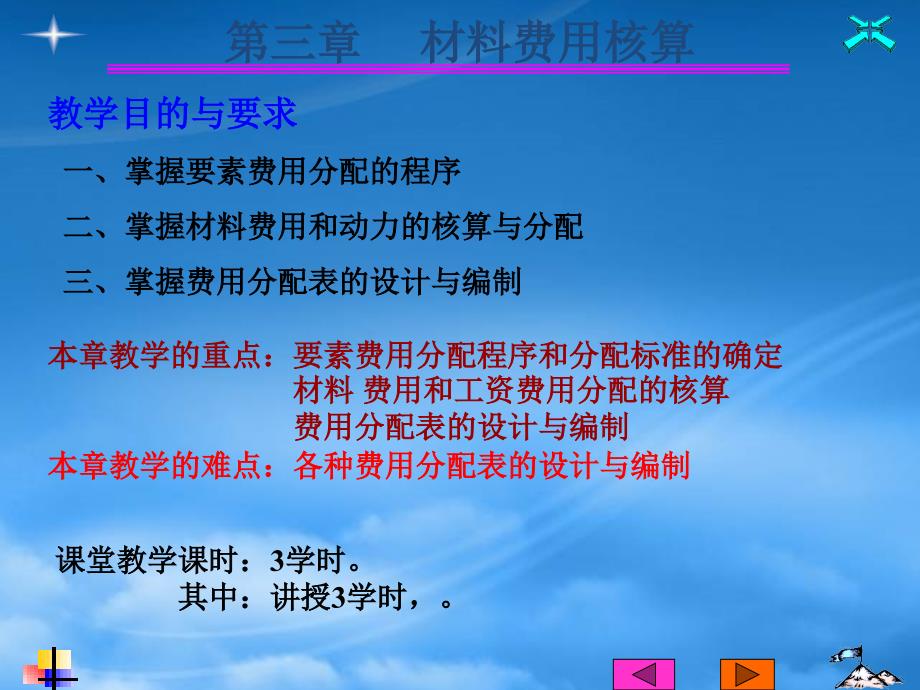 第三章　材料费用核算

教学目的与要求

一、掌握要素费用分配的程序

二、掌握材料费用和动力的核算与分配

三、掌握费用分配表的设计与编制

本章教学的重点：要素费用分配程序和分配标准的确定
材料 费用和工资费用分配的核算
费用分配表的设计与编制

本章教学的难点：各种费用分配表的设计与编制

课堂教学课时：3学时。
其中：讲授3学时，。